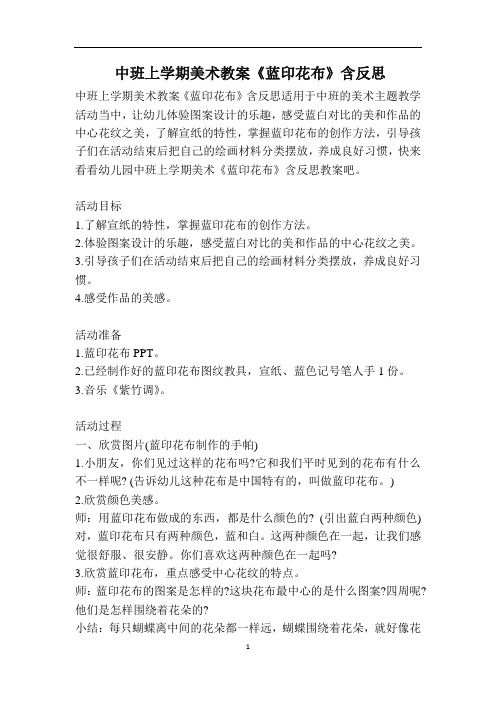 中班上学期美术教案《蓝印花布》含反思

中班上学期美术教案《蓝印花布》含反思适用于中班的美术主题教学活动当中，让幼儿体验图案设计的乐趣，感受蓝白对比的美和作品的中心花纹之美，了解宣纸的特性，掌握蓝印花布的创作方法，引导孩子们在活动结束后把自己的绘画材料分类摆放，养成良好习惯，快来看看幼儿园中班上学期美术《蓝印花布》含反思教案吧。

活动目标
1.了解宣纸的特性，掌握蓝印花布的创作方法。
2.体验图案设计的乐趣，感受蓝白对比的美和作品的中心花纹之美。
3.引导孩子们在活动结束后把自己的绘画材料分类摆放，养成良好习惯。
4.感受作品的美感。

活动准备
1.蓝印花布 PPT。
2.已经制作好的蓝印花布图纹教具，宣纸、蓝色记号笔人手 1 份。
3.音乐《紫竹调》。

活动过程
一、欣赏图片(蓝印花布制作的手帕)
1.小朋友，你们见过这样的花布吗?它和我们平时见到的花布有什么不一样呢? (告诉幼儿这种花布是中国特有的，叫做蓝印花布。)
2.欣赏颜色美感。
师：用蓝印花布做成的东西，都是什么颜色的? (引出蓝白两种颜色)对，蓝印花布只有两种颜色，蓝和白。这两种颜色在一起，让我们感觉很舒服、很安静。你们喜欢这两种颜色在一起吗?
3.欣赏蓝印花布，重点感受中心花纹的特点。
师：蓝印花布的图案是怎样的?这块花布最中心的是什么图案?四周呢?他们是怎样围绕着花朵的?
小结：每只蝴蝶离中间的花朵都一样远，蝴蝶围绕着花朵，就好像花

1